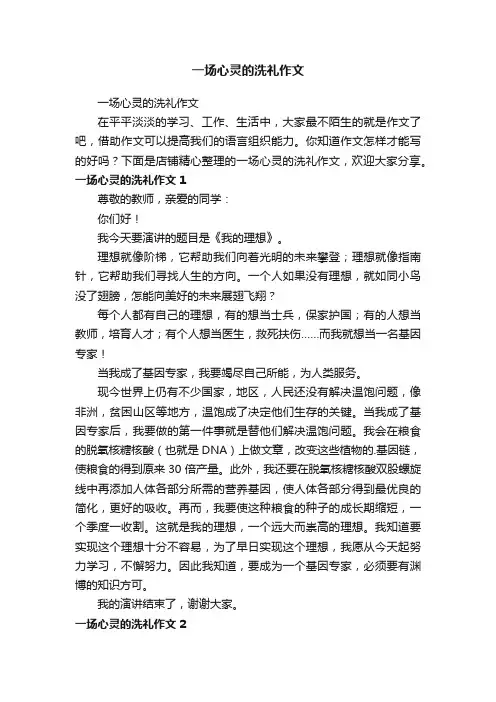 一场心灵的洗礼作文

一场心灵的洗礼作文

在平平淡淡的学习、工作、生活中，大家最不陌生的就是作文了吧，借助作文可以提高我们的语言组织能力。你知道作文怎样才能写的好吗？下面是店铺精心整理的一场心灵的洗礼作文，欢迎大家分享。

一场心灵的洗礼作文 1

尊敬的教师，亲爱的同学：

你们好！

我今天要演讲的题目是《我的理想》。

理想就像阶梯，它帮助我们向着光明的未来攀登；理想就像指南针，它帮助我们寻找人生的方向。一个人如果没有理想，就如同小鸟没了翅膀，怎能向美好的未来展翅飞翔？

每个人都有自己的理想，有的想当士兵，保家护国；有的人想当教师，培育人才；有个人想当医生，救死扶伤……而我就想当一名基因专家！

当我成了基因专家，我要竭尽自己所能，为人类服务。

现今世界上仍有不少国家，地区，人民还没有解决温饱问题，像非洲，贫困山区等地方，温饱成了决定他们生存的关键。当我成了基因专家后，我要做的第一件事就是替他们解决温饱问题。我会在粮食的脱氧核糖核酸（也就是 DNA）上做文章，改变这些植物的.基因链，使粮食的得到原来 30 倍产量。此外，我还要在脱氧核糖核酸双股螺旋线中再添加人体各部分所需的营养基因，使人体各部分得到最优良的简化，更好的吸收。再而，我要使这种粮食的种子的成长期缩短，一个季度一收割。这就是我的理想，一个远大而崇高的理想。我知道要实现这个理想十分不容易，为了早日实现这个理想，我愿从今天起努力学习，不懈努力。因此我知道，要成为一个基因专家，必须要有渊博的知识方可。

我的演讲结束了，谢谢大家。

一场心灵的洗礼作文 2